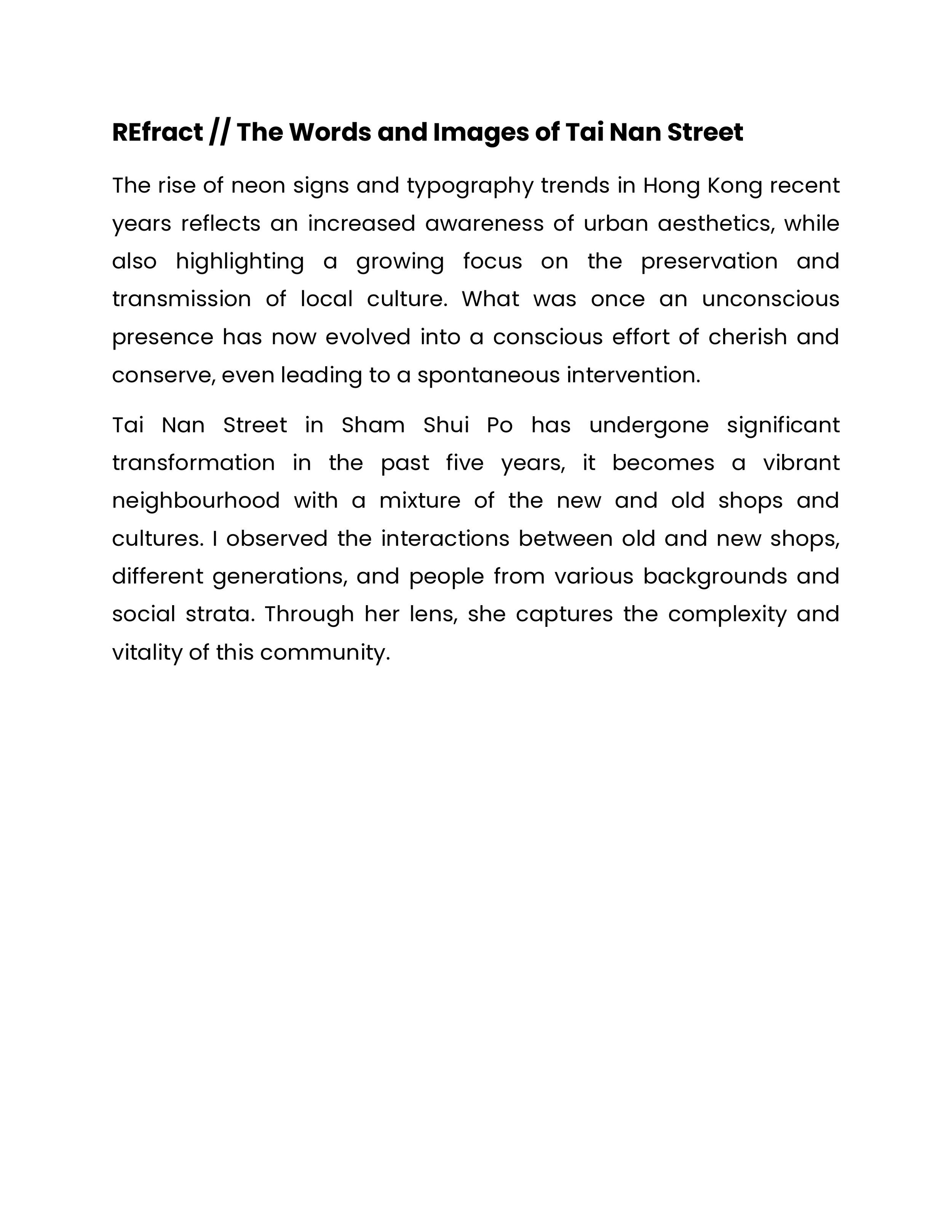 REfract // The Words and Images of Tai Nan Street

The rise of neon signs and typography trends in Hong Kong recent years reflects an increased awareness of urban aesthetics, while also highlighting a growing focus on the preservation and transmission of local culture. What was once an unconscious presence has now evolved into a conscious effort of cherish and conserve, even leading to a spontaneous intervention.

Tai Nan Street in Sham Shui Po has undergone significant transformation in the past five years, it becomes a vibrant neighbourhood with a mixture of the new and old shops and cultures. I observed the interactions between old and new shops, different generations, and people from various backgrounds and social strata. Through her lens, she captures the complexity and vitality of this community.